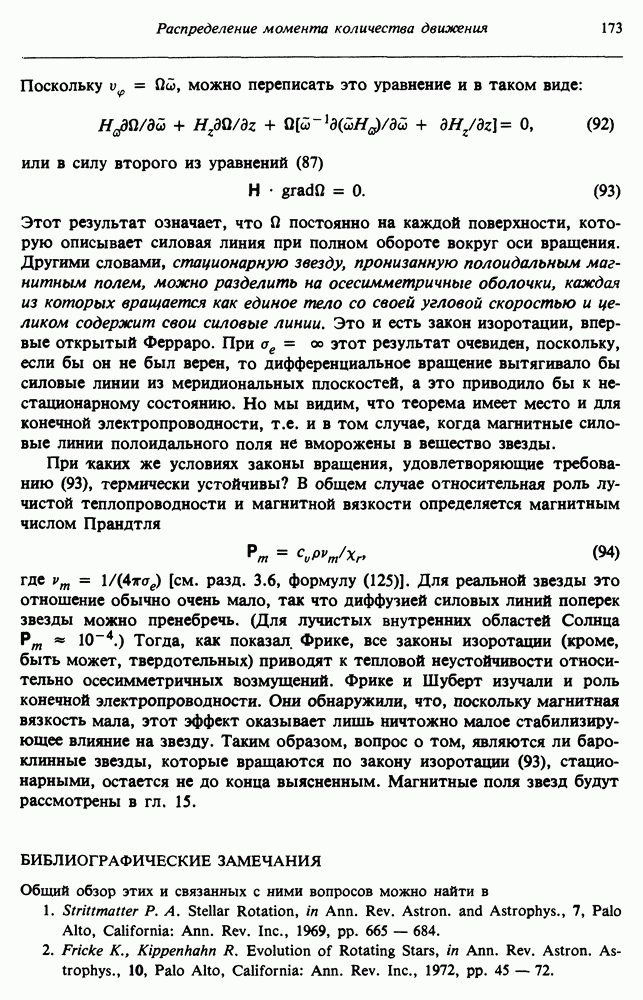 Распределение момента количества движения 173

Поскольку $v_\varphi = \Omega\tilde{\omega}$, можно переписать это уравнение и в таком виде:

$H_{\tilde{\omega}}\partial\Omega/\partial\tilde{\omega} + H_z\partial\Omega/\partial z + \Omega[\tilde{\omega}^{-1}\partial(\tilde{\omega}H_{\tilde{\omega}})/\partial\tilde{\omega} + \partial H_z/\partial z] = 0,$ (92)

или в силу второго из уравнений (87)

$\mathbf{H} \cdot \mathrm{grad}\Omega = 0.$ (93)

Этот результат означает, что $\Omega$ постоянно на каждой поверхности, которую описывает силовая линия при полном обороте вокруг оси вращения. Другими словами, стационарную звезду, пронизанную полоидальным магнитным полем, можно разделить на осесимметричные оболочки, каждая из которых вращается как единое тело со своей угловой скоростью и целиком содержит свои силовые линии. Это и есть закон изоротации, впервые открытый Ферраро. При $\sigma_e = \infty$ этот результат очевиден, поскольку, если бы он не был верен, то дифференциальное вращение вытягивало бы силовые линии из меридиональных плоскостей, а это приводило бы к нестационарному состоянию. Но мы видим, что теорема имеет место и для конечной электропроводности, т.е. и в том случае, когда магнитные силовые линии полоидального поля не вморожены в вещество звезды.

При каких же условиях законы вращения, удовлетворяющие требованию (93), термически устойчивы? В общем случае относительная роль лучистой теплопроводности и магнитной вязкости определяется магнитным числом Прандтля

$\mathbf{P}_m = c_v\rho\nu_m/\chi_r,$ (94)

где $\nu_m = 1/(4\pi\sigma_e)$ [см. разд. 3.6, формулу (125)]. Для реальной звезды это отношение обычно очень мало, так что диффузией силовых линий поперек звезды можно пренебречь. (Для лучистых внутренних областей Солнца $\mathbf{P}_m \approx 10^{-4}$.) Тогда, как показал Фрике, все законы изоротации (кроме, быть может, твердотельных) приводят к тепловой неустойчивости относительно осесимметричных возмущений. Фрике и Шуберт изучали и роль конечной электропроводности. Они обнаружили, что, поскольку магнитная вязкость мала, этот эффект оказывает лишь ничтожно малое стабилизирующее влияние на звезду. Таким образом, вопрос о том, являются ли бароклинные звезды, которые вращаются по закону изоротации (93), стационарными, остается не до конца выясненным. Магнитные поля звезд будут рассмотрены в гл. 15.

БИБЛИОГРАФИЧЕСКИЕ ЗАМЕЧАНИЯ

Общий обзор этих и связанных с ними вопросов можно найти в

1. Strittmatter P. A. Stellar Rotation, in Ann. Rev. Astron. and Astrophys., 7, Palo Alto, California: Ann. Rev. Inc., 1969, pp. 665 — 684.
2. Fricke K., Kippenhahn R. Evolution of Rotating Stars, in Ann. Rev. Astron. Astrophys., 10, Palo Alto, California: Ann. Rev. Inc., 1972, pp. 45 — 72.